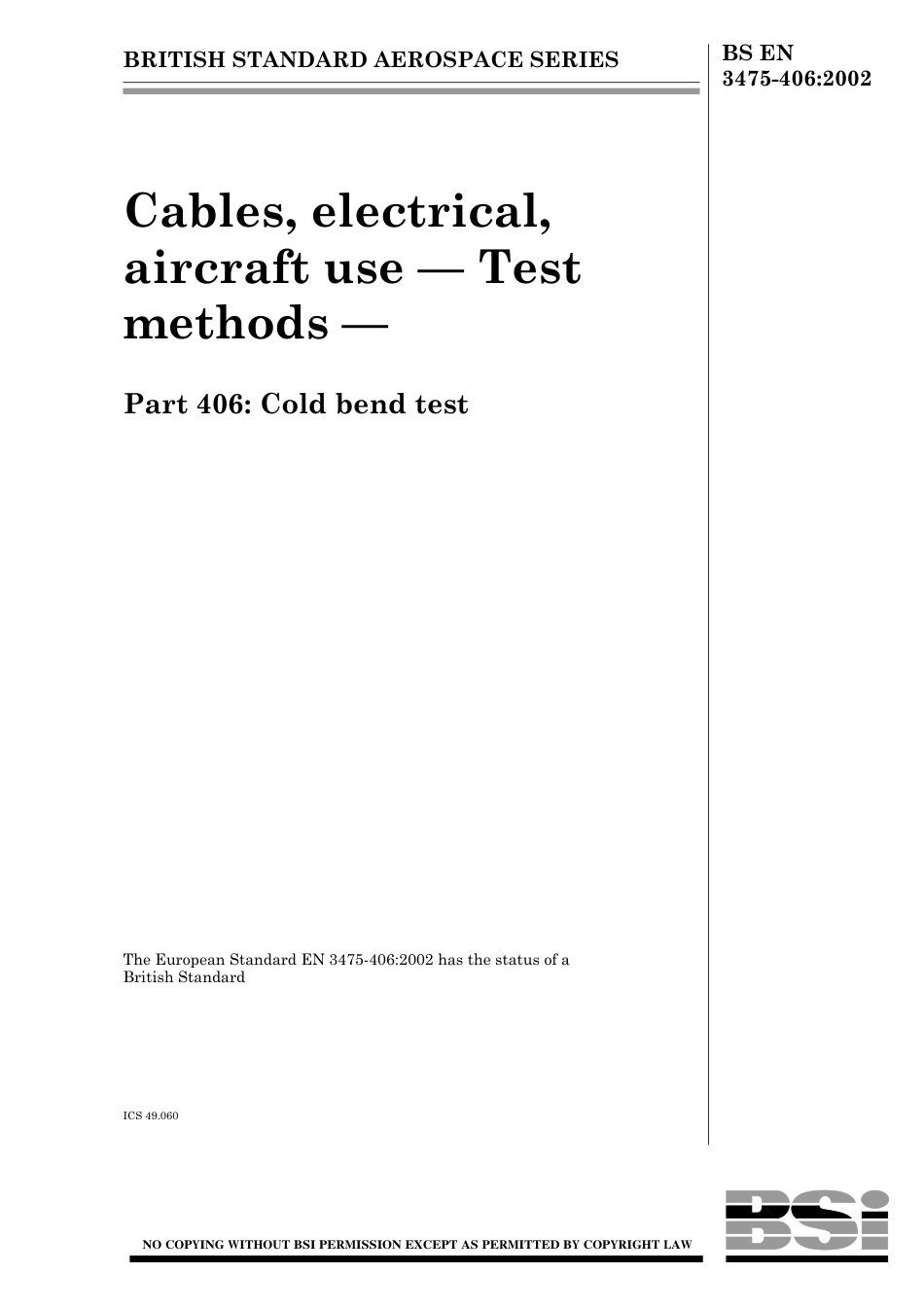 BRITISH STANDARD AEROSPACE SERIES

BS EN 3475-406:2002

Cables, electrical, aircraft use — Test methods —

Part 406: Cold bend test

The European Standard EN 3475-406:2002 has the status of a British Standard

ICS 49.060

NO COPYING WITHOUT BSI PERMISSION EXCEPT AS PERMITTED BY COPYRIGHT LAW

BSi